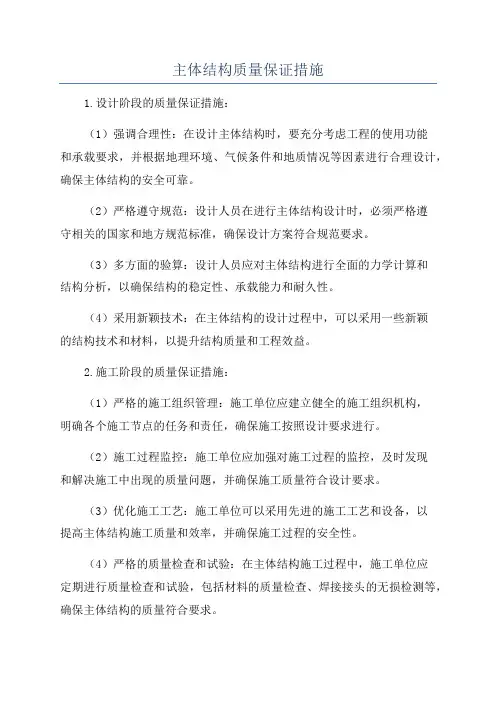 主体结构质量保证措施

1.设计阶段的质量保证措施：

（1）强调合理性：在设计主体结构时，要充分考虑工程的使用功能和承载要求，并根据地理环境、气候条件和地质情况等因素进行合理设计，确保主体结构的安全可靠。

（2）严格遵守规范：设计人员在进行主体结构设计时，必须严格遵守相关的国家和地方规范标准，确保设计方案符合规范要求。

（3）多方面的验算：设计人员应对主体结构进行全面的力学计算和结构分析，以确保结构的稳定性、承载能力和耐久性。

（4）采用新颖技术：在主体结构的设计过程中，可以采用一些新颖的结构技术和材料，以提升结构质量和工程效益。

2.施工阶段的质量保证措施：

（1）严格的施工组织管理：施工单位应建立健全的施工组织机构，明确各个施工节点的任务和责任，确保施工按照设计要求进行。

（2）施工过程监控：施工单位应加强对施工过程的监控，及时发现和解决施工中出现的质量问题，并确保施工质量符合设计要求。

（3）优化施工工艺：施工单位可以采用先进的施工工艺和设备，以提高主体结构施工质量和效率，并确保施工过程的安全性。

（4）严格的质量检查和试验：在主体结构施工过程中，施工单位应定期进行质量检查和试验，包括材料的质量检查、焊接接头的无损检测等，确保主体结构的质量符合要求。